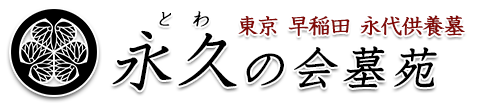 とわ
東京 早稲田 永代供養墓
永久の会墓苑